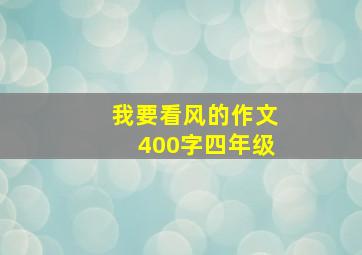 我要看风的作文
400字四年级